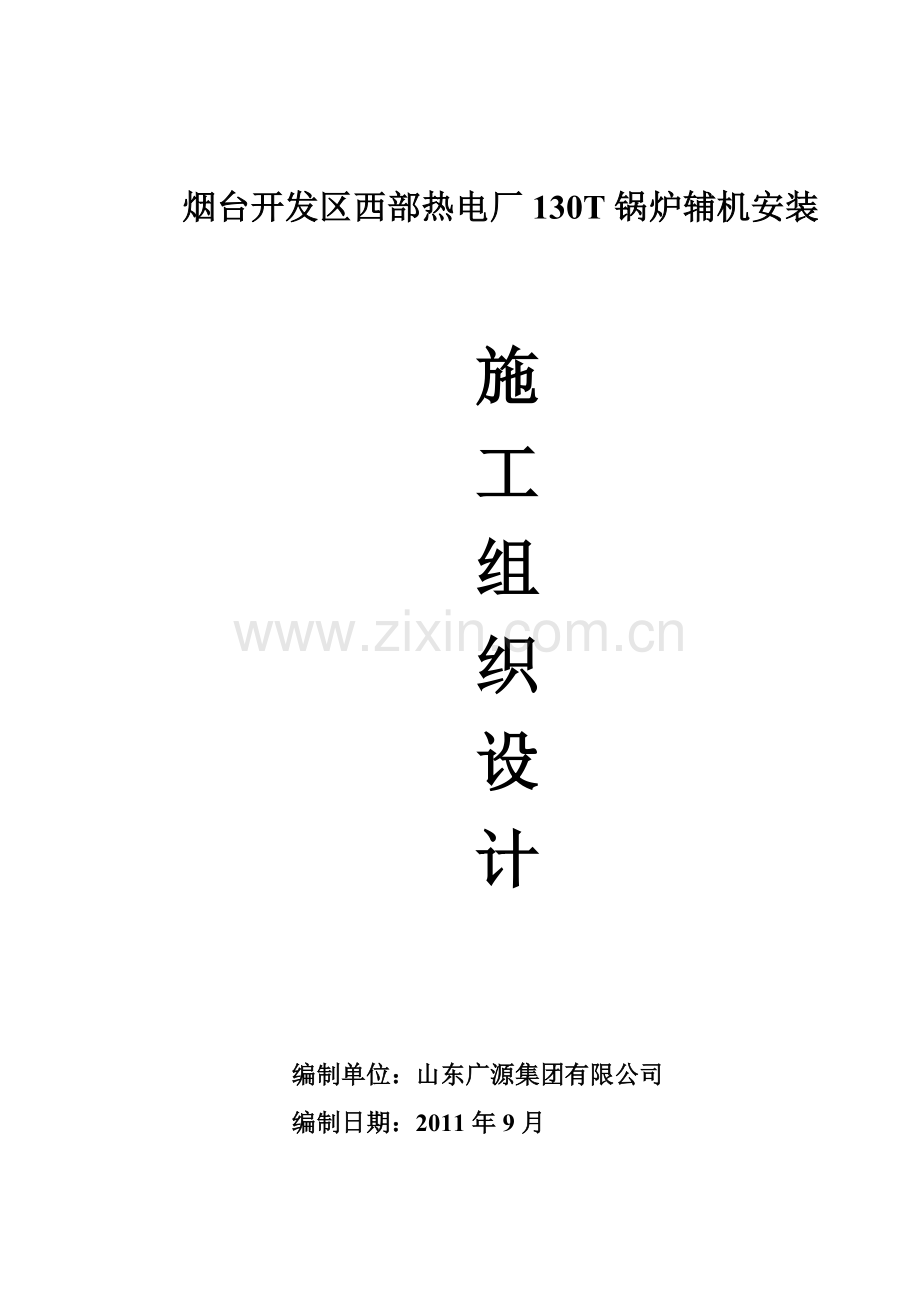 烟台开发区西部热电厂 130T 锅炉辅机安装

施

工

组

织

设

计

www.zixin.com.cn

编制单位：山东广源集团有限公司

编制日期：2011 年 9 月